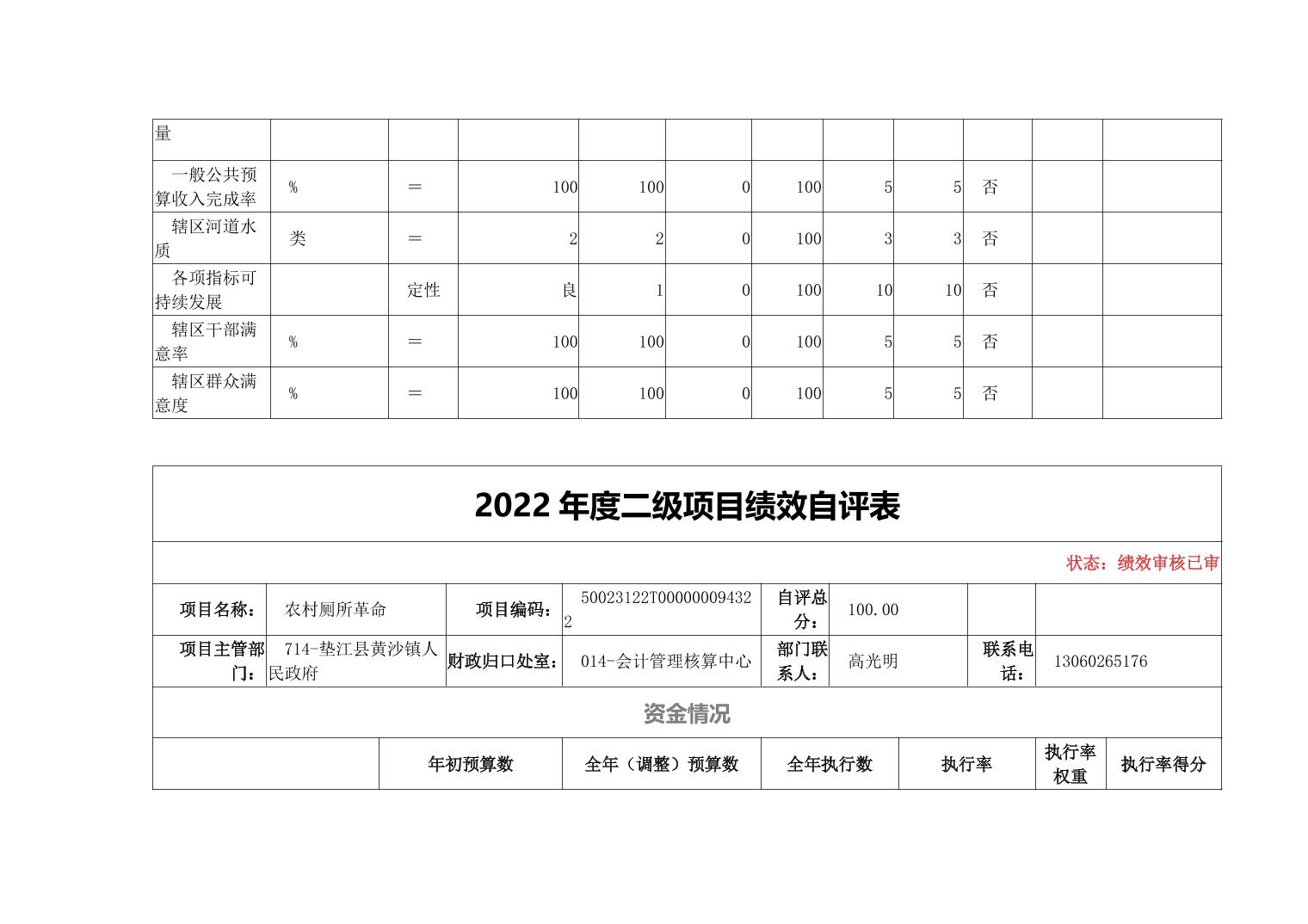 | 量 | | | | | | | | | | | |
|---|---|---|---|---|---|---|---|---|---|---|---|
| 一般公共预算收入完成率 | % | ＝ | 100 | 100 | 0 | 100 | 5 | 5 | 否 | | |
| 辖区河道水质 | 类 | ＝ | 2 | 2 | 0 | 100 | 3 | 3 | 否 | | |
| 各项指标可持续发展 | | 定性 | 良 | 1 | 0 | 100 | 10 | 10 | 否 | | |
| 辖区干部满意率 | % | ＝ | 100 | 100 | 0 | 100 | 5 | 5 | 否 | | |
| 辖区群众满意度 | % | ＝ | 100 | 100 | 0 | 100 | 5 | 5 | 否 | | |

2022 年度二级项目绩效自评表

状态：绩效审核已审

| 项目名称： | 农村厕所革命 | 项目编码： | 50023122T000000094322 | 自评总分： | 100.00 | | |
|---|---|---|---|---|---|---|---|
| 项目主管部门： | 714-垫江县黄沙镇人民政府 | 财政归口处室： | 014-会计管理核算中心 | 部门联系人： | 高光明 | 联系电话： | 13060265176 |

资金情况

| | 年初预算数 | 全年（调整）预算数 | 全年执行数 | 执行率 | 执行率权重 | 执行率得分 |
|---|---|---|---|---|---|---|